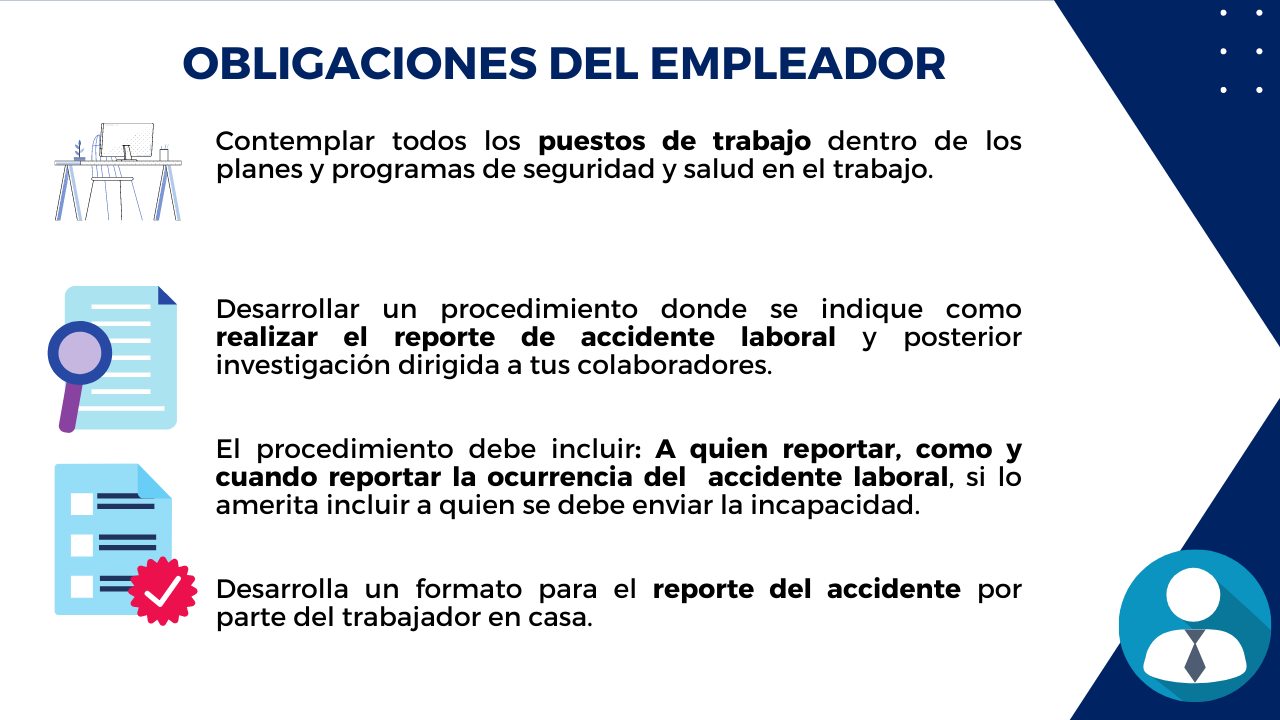 OBLIGACIONES DEL EMPLEADOR

Contemplar todos los puestos de trabajo dentro de los planes y programas de seguridad y salud en el trabajo.

Desarrollar un procedimiento donde se indique como realizar el reporte de accidente laboral y posterior investigación dirigida a tus colaboradores.

El procedimiento debe incluir: A quien reportar, como y cuando reportar la ocurrencia del accidente laboral, si lo amerita incluir a quien se debe enviar la incapacidad.

Desarrolla un formato para el reporte del accidente por parte del trabajador en casa.